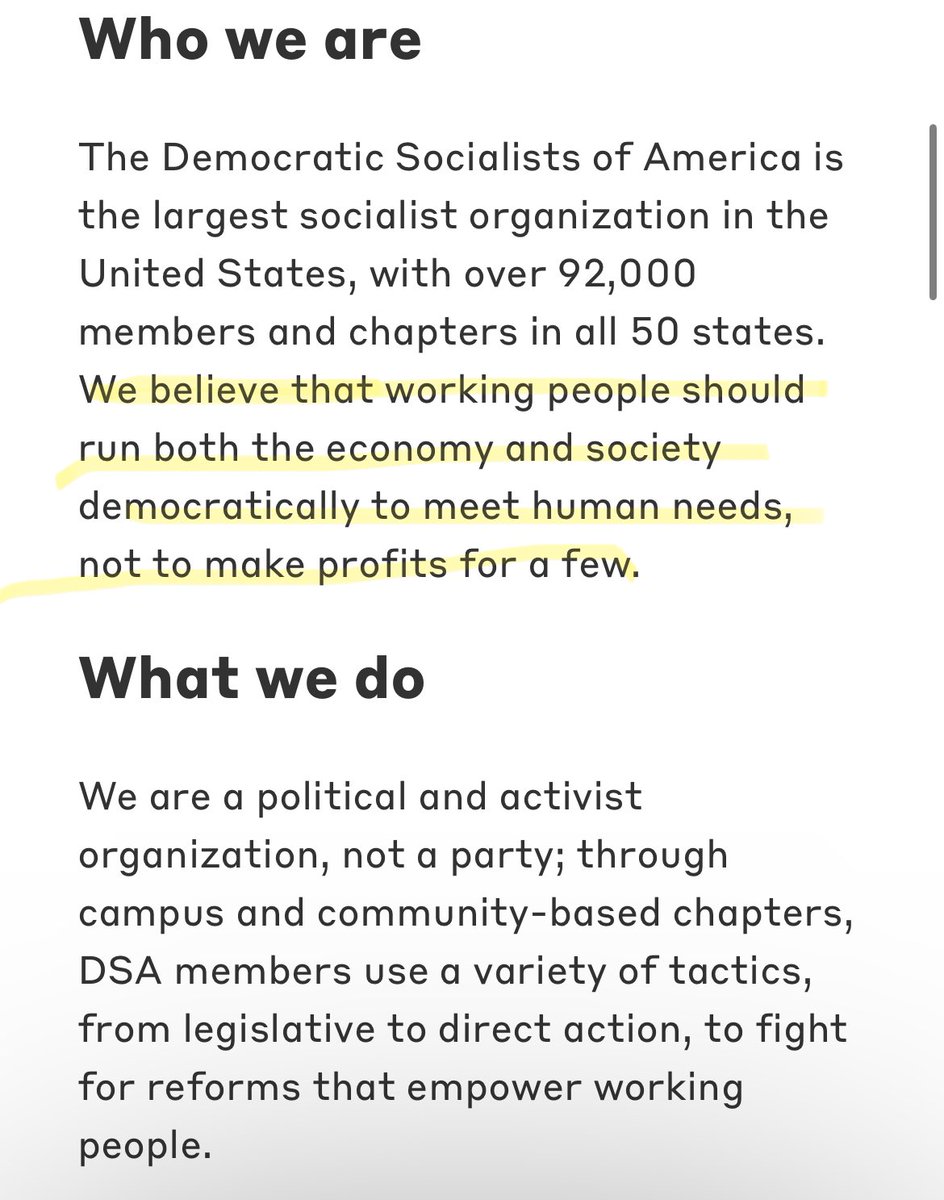 Who we are

The Democratic Socialists of America is the largest socialist organization in the United States, with over 92,000 members and chapters in all 50 states. We believe that working people should run both the economy and society democratically to meet human needs, not to make profits for a few.

What we do

We are a political and activist organization, not a party; through campus and community-based chapters, DSA members use a variety of tactics, from legislative to direct action, to fight for reforms that empower working people.